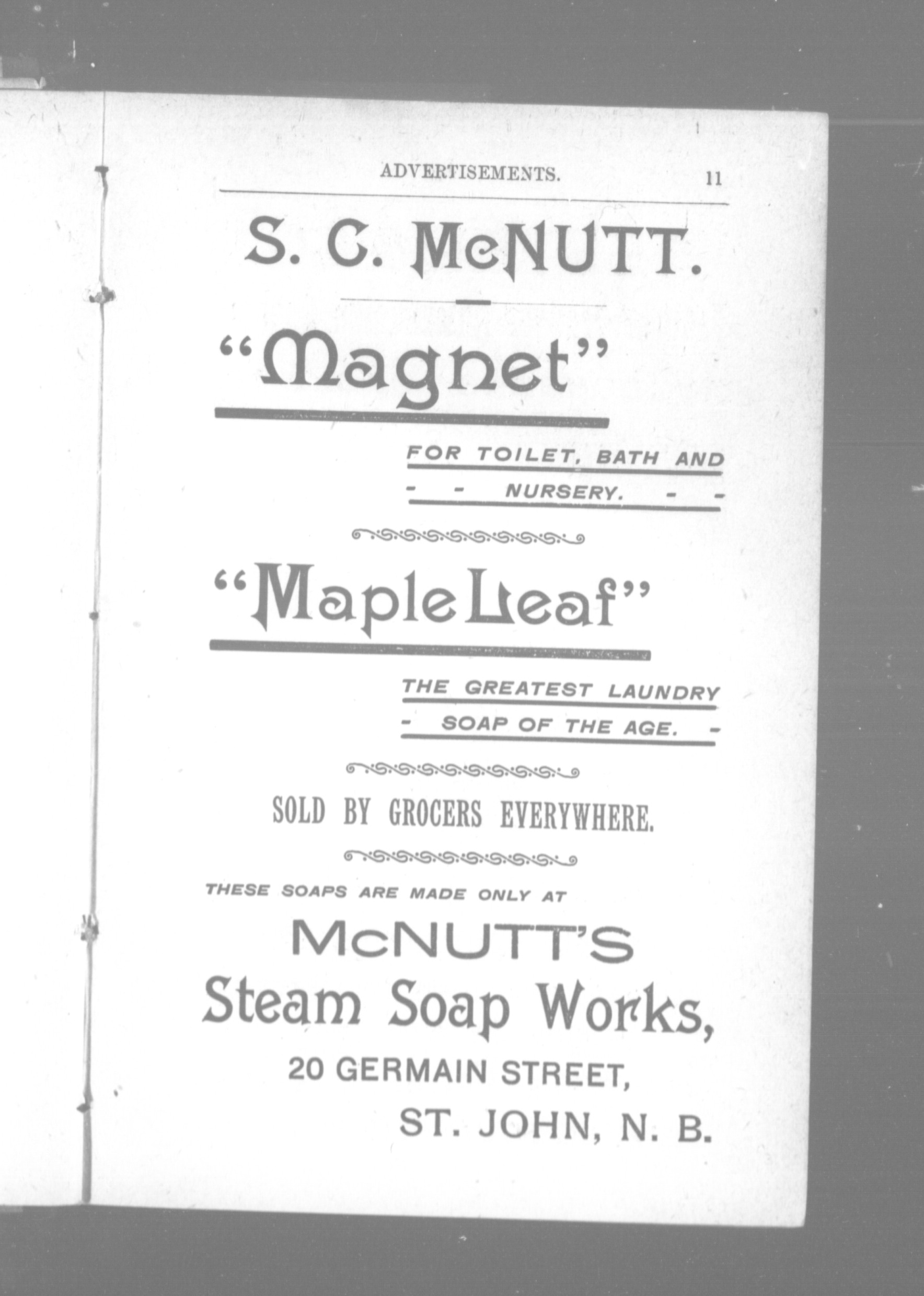 ADVERTISEMENTS. 11

S. C. McNUTT.

"Magnet"

FOR TOILET, BATH AND
- - NURSERY. - -

"Maple Leaf"

THE GREATEST LAUNDRY
- SOAP OF THE AGE. -

SOLD BY GROCERS EVERYWHERE.

THESE SOAPS ARE MADE ONLY AT

McNUTT'S
Steam Soap Works,
20 GERMAIN STREET,
ST. JOHN, N. B.